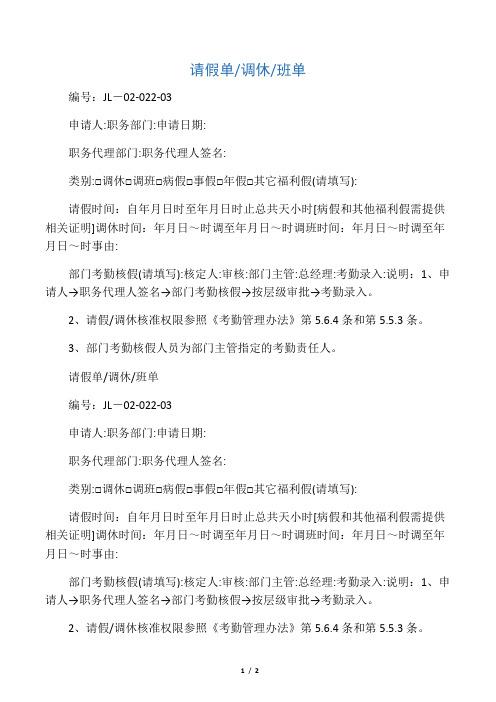 请假单/调休/班单

编号：JL－02-022-03

申请人:职务部门:申请日期:

职务代理部门:职务代理人签名:

类别:□调休□调班□病假□事假□年假□其它福利假(请填写):

请假时间：自年月日时至年月日时止总共天小时[病假和其他福利假需提供相关证明]调休时间：年月日～时调至年月日～时调班时间：年月日～时调至年月日～时事由:

部门考勤核假(请填写):核定人:审核:部门主管:总经理:考勤录入:说明：1、申请人→职务代理人签名→部门考勤核假→按层级审批→考勤录入。

2、请假/调休核准权限参照《考勤管理办法》第 5.6.4 条和第 5.5.3 条。

3、部门考勤核假人员为部门主管指定的考勤责任人。

请假单/调休/班单

编号：JL－02-022-03

申请人:职务部门:申请日期:

职务代理部门:职务代理人签名:

类别:□调休□调班□病假□事假□年假□其它福利假(请填写):

请假时间：自年月日时至年月日时止总共天小时[病假和其他福利假需提供相关证明]调休时间：年月日～时调至年月日～时调班时间：年月日～时调至年月日～时事由:

部门考勤核假(请填写):核定人:审核:部门主管:总经理:考勤录入:说明：1、申请人→职务代理人签名→部门考勤核假→按层级审批→考勤录入。

2、请假/调休核准权限参照《考勤管理办法》第 5.6.4 条和第 5.5.3 条。

1 / 2